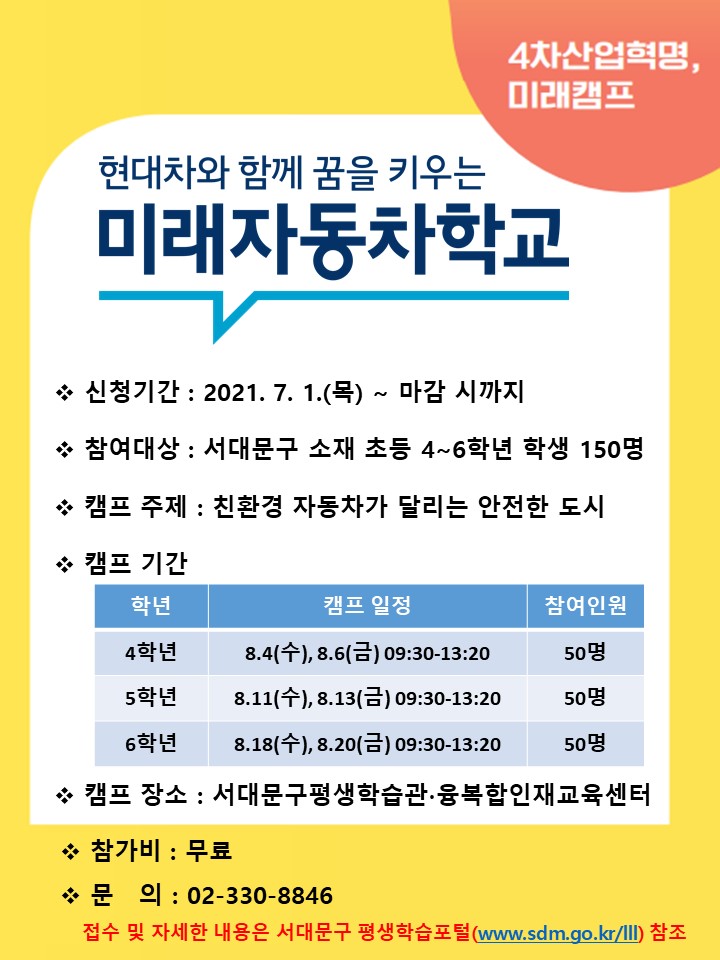 4차산업혁명,
미래캠프

현대차와 함께 꿈을 키우는

미래자동차학교

❖ 신청기간 : 2021. 7. 1.(목) ~ 마감 시까지

❖ 참여대상 : 서대문구 소재 초등 4~6학년 학생 150명

❖ 캠프 주제 : 친환경 자동차가 달리는 안전한 도시

❖ 캠프 기간

| 학년 | 캠프 일정 | 참여인원 |
|---|---|---|
| 4학년 | 8.4(수), 8.6(금) 09:30-13:20 | 50명 |
| 5학년 | 8.11(수), 8.13(금) 09:30-13:20 | 50명 |
| 6학년 | 8.18(수), 8.20(금) 09:30-13:20 | 50명 |

❖ 캠프 장소 : 서대문구평생학습관·융복합인재교육센터

❖ 참가비 : 무료

❖ 문 의 : 02-330-8846

접수 및 자세한 내용은 서대문구 평생학습포털(www.sdm.go.kr/lll) 참조